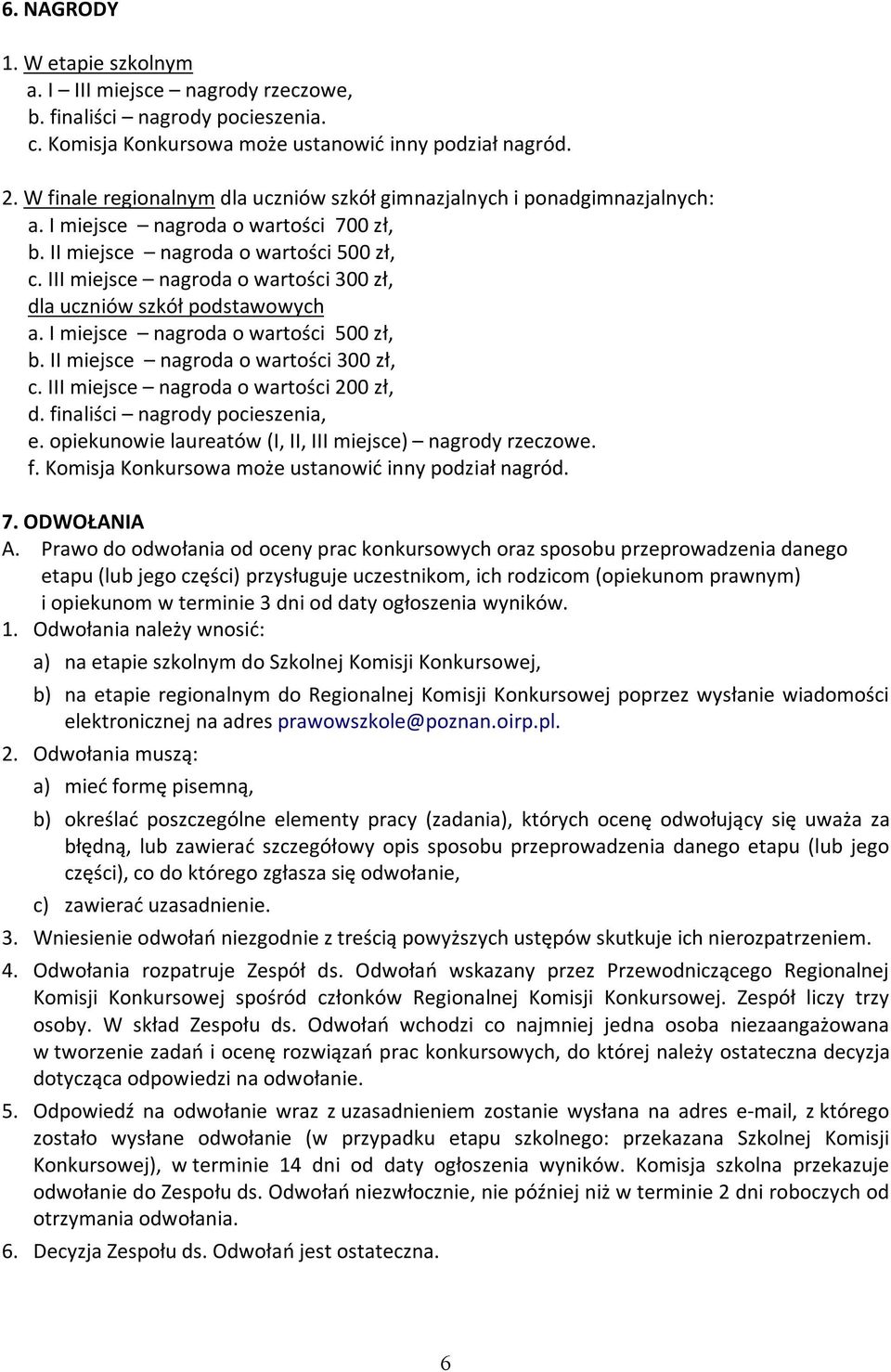 6. NAGRODY

1. W etapie szkolnym
a. I – III miejsce – nagrody rzeczowe,
b. finaliści – nagrody pocieszenia.
c. Komisja Konkursowa może ustanowić inny podział nagród.

2. W finale regionalnym dla uczniów szkół gimnazjalnych i ponadgimnazjalnych:
a. I miejsce – nagroda o wartości 700 zł,
b. II miejsce – nagroda o wartości 500 zł,
c. III miejsce – nagroda o wartości 300 zł,
dla uczniów szkół podstawowych
a. I miejsce – nagroda o wartości 500 zł,
b. II miejsce – nagroda o wartości 300 zł,
c. III miejsce – nagroda o wartości 200 zł,
d. finaliści – nagrody pocieszenia,
e. opiekunowie laureatów (I, II, III miejsce) – nagrody rzeczowe.
f. Komisja Konkursowa może ustanowić inny podział nagród.

7. ODWOŁANIA
A. Prawo do odwołania od oceny prac konkursowych oraz sposobu przeprowadzenia danego etapu (lub jego części) przysługuje uczestnikom, ich rodzicom (opiekunom prawnym) i opiekunom w terminie 3 dni od daty ogłoszenia wyników.
1. Odwołania należy wnosić:
a) na etapie szkolnym do Szkolnej Komisji Konkursowej,
b) na etapie regionalnym do Regionalnej Komisji Konkursowej poprzez wysłanie wiadomości elektronicznej na adres prawowszkole@poznan.oirp.pl.
2. Odwołania muszą:
a) mieć formę pisemną,
b) określać poszczególne elementy pracy (zadania), których ocenę odwołujący się uważa za błędną, lub zawierać szczegółowy opis sposobu przeprowadzenia danego etapu (lub jego części), co do którego zgłasza się odwołanie,
c) zawierać uzasadnienie.
3. Wniesienie odwołań niezgodnie z treścią powyższych ustępów skutkuje ich nierozpatrzeniem.
4. Odwołania rozpatruje Zespół ds. Odwołań wskazany przez Przewodniczącego Regionalnej Komisji Konkursowej spośród członków Regionalnej Komisji Konkursowej. Zespół liczy trzy osoby. W skład Zespołu ds. Odwołań wchodzi co najmniej jedna osoba niezaangażowana w tworzenie zadań i ocenę rozwiązań prac konkursowych, do której należy ostateczna decyzja dotycząca odpowiedzi na odwołanie.
5. Odpowiedź na odwołanie wraz z uzasadnieniem zostanie wysłana na adres e-mail, z którego zostało wysłane odwołanie (w przypadku etapu szkolnego: przekazana Szkolnej Komisji Konkursowej), w terminie 14 dni od daty ogłoszenia wyników. Komisja szkolna przekazuje odwołanie do Zespołu ds. Odwołań niezwłocznie, nie później niż w terminie 2 dni roboczych od otrzymania odwołania.
6. Decyzja Zespołu ds. Odwołań jest ostateczna.

6